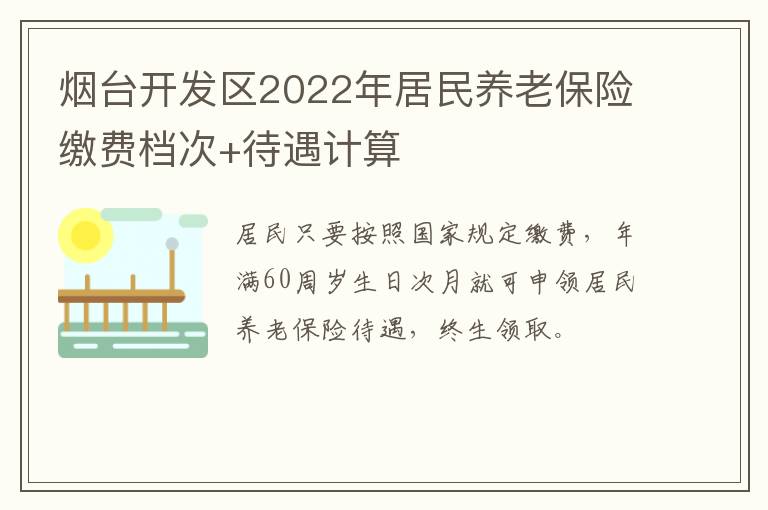 烟台开发区2022年居民养老保险缴费档次+待遇计算

居民只要按照国家规定缴费，年满60周岁生日次月就可申领居民养老保险待遇，终生领取。